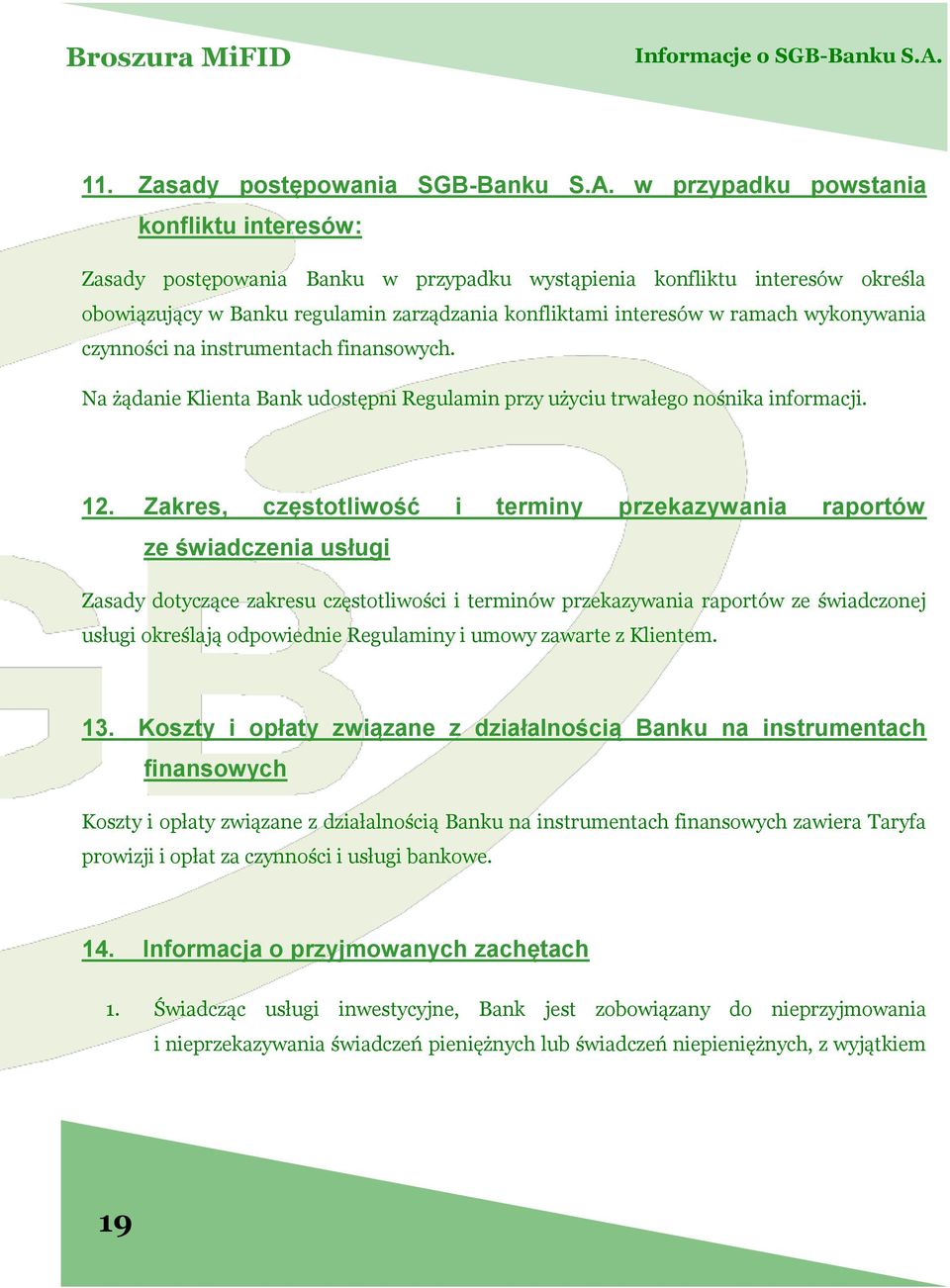 Broszura MiFID

Informacje o SGB-Banku S.A.

11. Zasady postępowania SGB-Banku S.A. w przypadku powstania konfliktu interesów:

Zasady postępowania Banku w przypadku wystąpienia konfliktu interesów określa obowiązujący w Banku regulamin zarządzania konfliktami interesów w ramach wykonywania czynności na instrumentach finansowych.

Na żądanie Klienta Bank udostępni Regulamin przy użyciu trwałego nośnika informacji.

12. Zakres, częstotliwość i terminy przekazywania raportów ze świadczenia usługi

Zasady dotyczące zakresu częstotliwości i terminów przekazywania raportów ze świadczonej usługi określają odpowiednie Regulaminy i umowy zawarte z Klientem.

13. Koszty i opłaty związane z działalnością Banku na instrumentach finansowych

Koszty i opłaty związane z działalnością Banku na instrumentach finansowych zawiera Taryfa prowizji i opłat za czynności i usługi bankowe.

14. Informacja o przyjmowanych zachętach

1. Świadcząc usługi inwestycyjne, Bank jest zobowiązany do nieprzyjmowania i nieprzekazywania świadczeń pieniężnych lub świadczeń niepieniężnych, z wyjątkiem

19